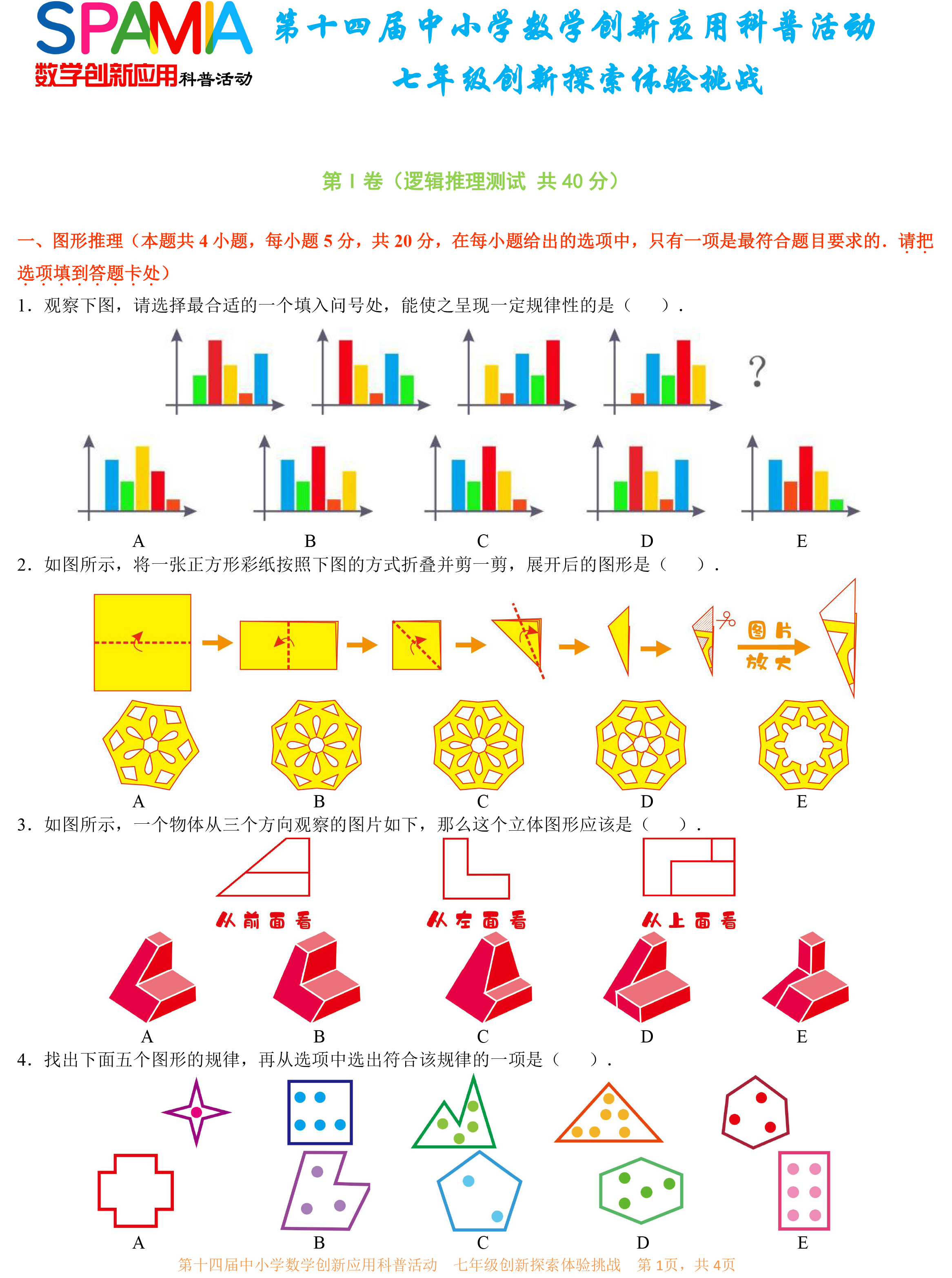 SPAMIA
数学创新应用科普活动

第十四届中小学数学创新应用科普活动
七年级创新探索体验挑战

第Ⅰ卷（逻辑推理测试 共40分）

一、图形推理（本题共4小题，每小题5分，共20分，在每小题给出的选项中，只有一项是最符合题目要求的．请把选项填到答题卡处）

1．观察下图，请选择最合适的一个填入问号处，能使之呈现一定规律性的是（ ）．

?

A B C D E

2．如图所示，将一张正方形彩纸按照下图的方式折叠并剪一剪，展开后的图形是（ ）．

图片放大

A B C D E

3．如图所示，一个物体从三个方向观察的图片如下，那么这个立体图形应该是（ ）．

从前面看 从左面看 从上面看

A B C D E

4．找出下面五个图形的规律，再从选项中选出符合该规律的一项是（ ）．

A B C D E

第十四届中小学数学创新应用科普活动 七年级创新探索体验挑战 第1页，共4页